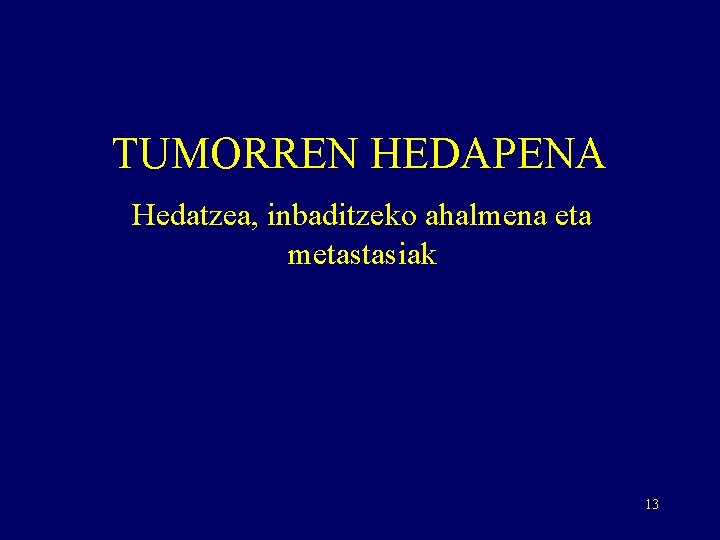 TUMORREN HEDAPENA

Hedatzea, inbaditzeko ahalmena eta metastasiak

13